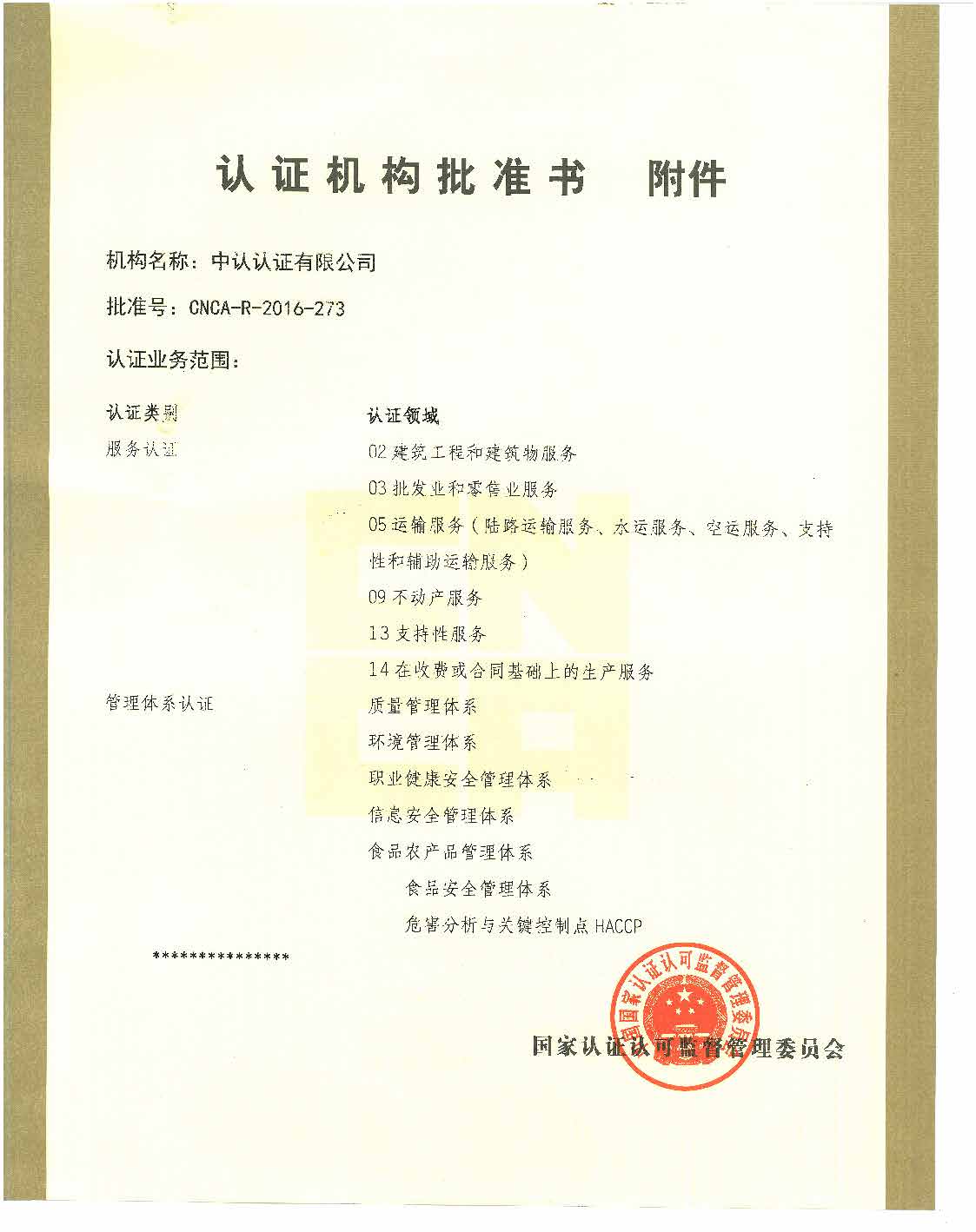 认证机构批准书　附件

机构名称：中认认证有限公司

批准号：CNCA-R-2016-273

认证业务范围：

| 认证类别 | 认证领域 |
|---|---|
| 服务认证 | 02 建筑工程和建筑物服务 |
| | 03 批发业和零售业服务 |
| | 05 运输服务（陆路运输服务、水运服务、空运服务、支持性和辅助运输服务） |
| | 09 不动产服务 |
| | 13 支持性服务 |
| | 14 在收费或合同基础上的生产服务 |
| 管理体系认证 | 质量管理体系 |
| | 环境管理体系 |
| | 职业健康安全管理体系 |
| | 信息安全管理体系 |
| | 食品农产品管理体系 |
| | 食品安全管理体系 |
| | 危害分析与关键控制点 HACCP |

***************

国家认证认可监督管理委员会

国家认证认可监督管理委员会